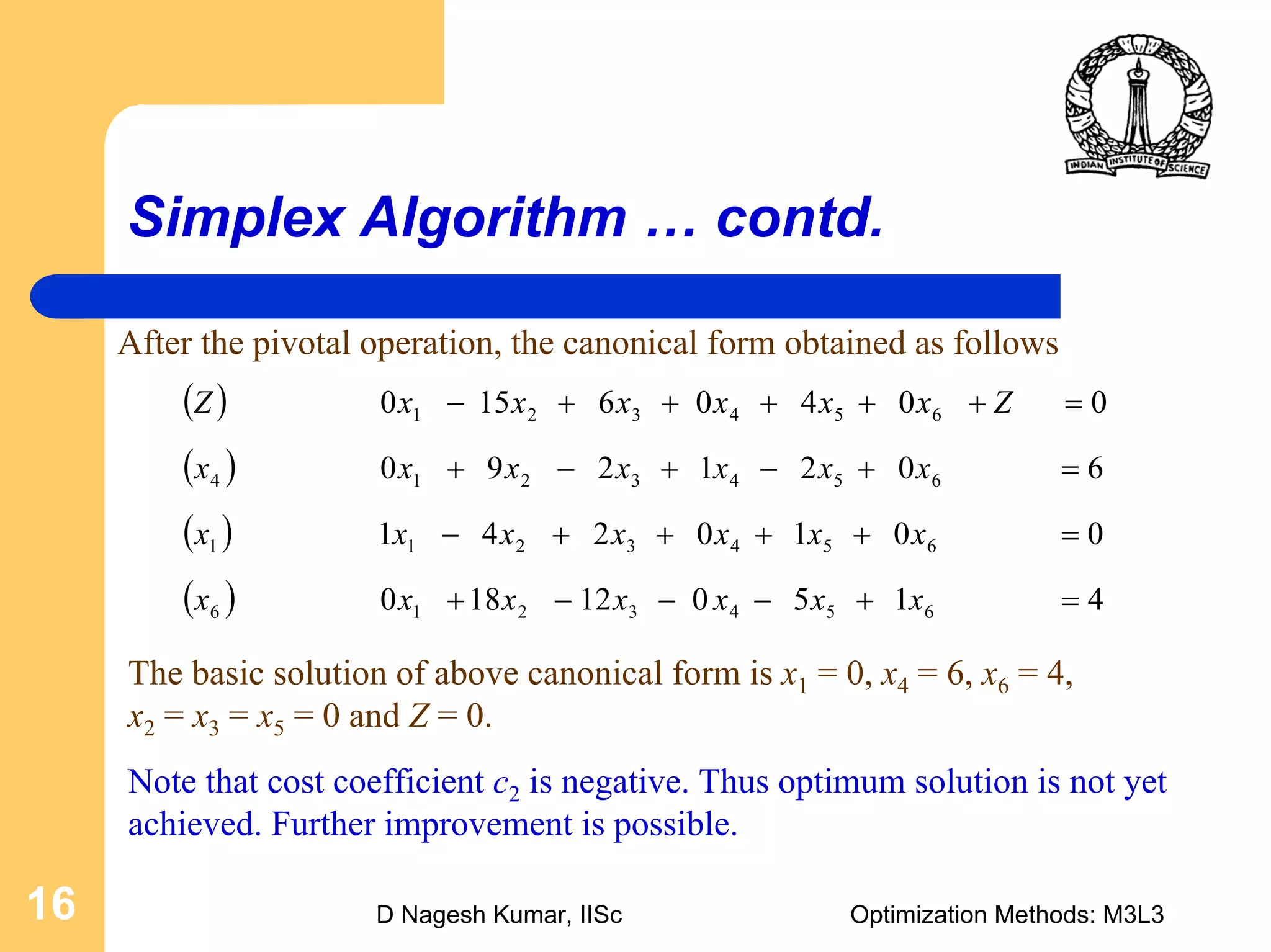 INDIAN INSTITUTE OF SCIENCE

Simplex Algorithm … contd.

After the pivotal operation, the canonical form obtained as follows

$(Z)$ $0x_1 - 15x_2 + 6x_3 + 0x_4 + 4x_5 + 0x_6 + Z = 0$

$(x_4)$ $0x_1 + 9x_2 - 2x_3 + 1x_4 - 2x_5 + 0x_6 = 6$

$(x_1)$ $1x_1 - 4x_2 + 2x_3 + 0x_4 + 1x_5 + 0x_6 = 0$

$(x_6)$ $0x_1 + 18x_2 - 12x_3 - 0x_4 - 5x_5 + 1x_6 = 4$

The basic solution of above canonical form is $x_1 = 0$, $x_4 = 6$, $x_6 = 4$, $x_2 = x_3 = x_5 = 0$ and $Z = 0$.

Note that cost coefficient $c_2$ is negative. Thus optimum solution is not yet achieved. Further improvement is possible.

16

D Nagesh Kumar, IISc

Optimization Methods: M3L3